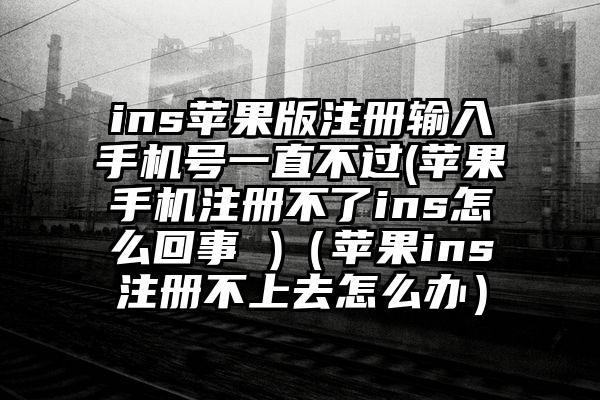 ins苹果版注册输入手机号一直不过(苹果手机注册不了ins怎么回事 )（苹果ins注册不上去怎么办）